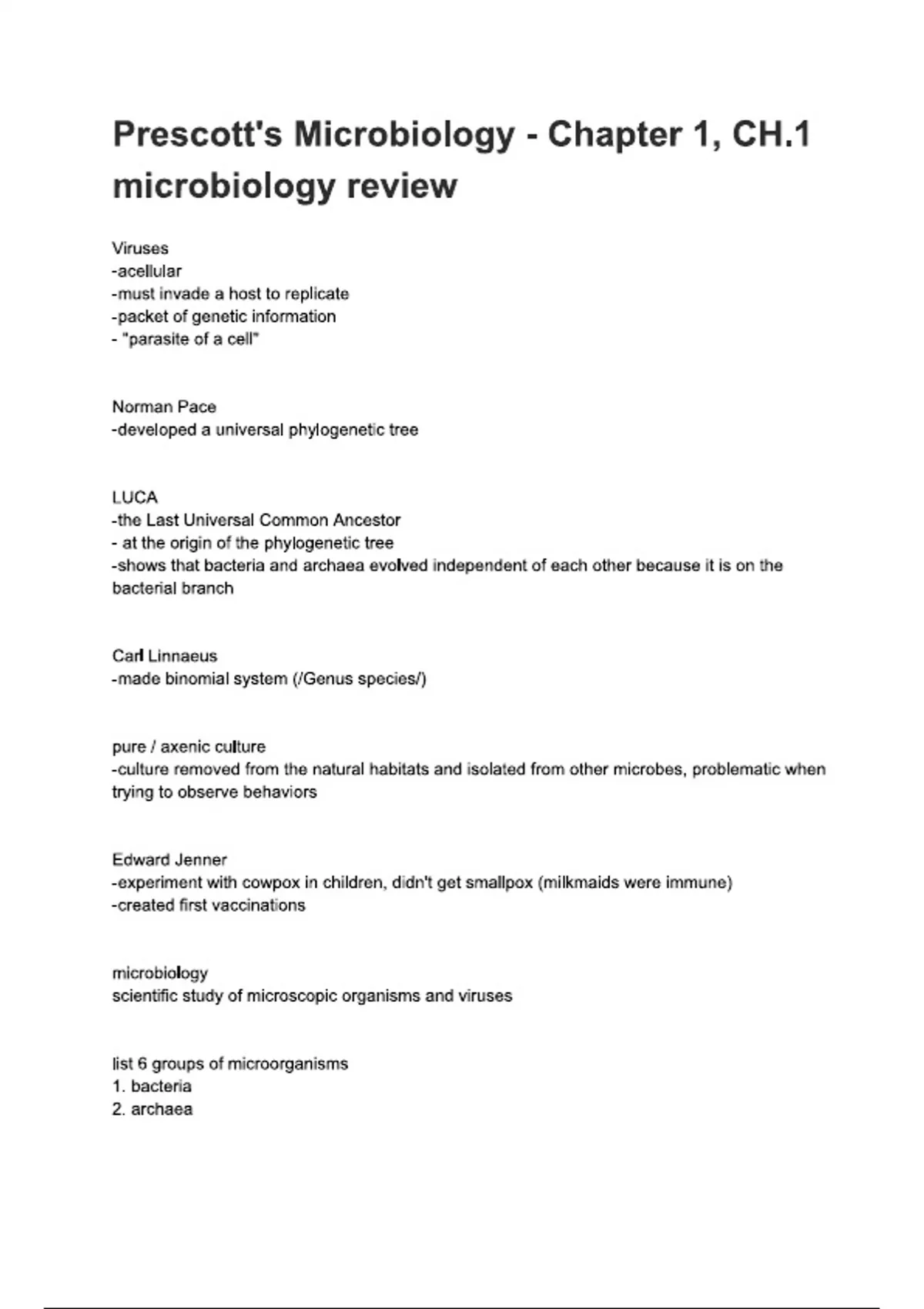 Prescott's Microbiology - Chapter 1, CH.1 microbiology review

Viruses
-acellular
-must invade a host to replicate
-packet of genetic information
- "parasite of a cell"

Norman Pace
-developed a universal phylogenetic tree

LUCA
-the Last Universal Common Ancestor
- at the origin of the phylogenetic tree
-shows that bacteria and archaea evolved independent of each other because it is on the bacterial branch

Carl Linnaeus
-made binomial system (/Genus species/)

pure / axenic culture
-culture removed from the natural habitats and isolated from other microbes, problematic when trying to observe behaviors

Edward Jenner
-experiment with cowpox in children, didn't get smallpox (milkmaids were immune)
-created first vaccinations

microbiology
scientific study of microscopic organisms and viruses

list 6 groups of microorganisms
1. bacteria
2. archaea